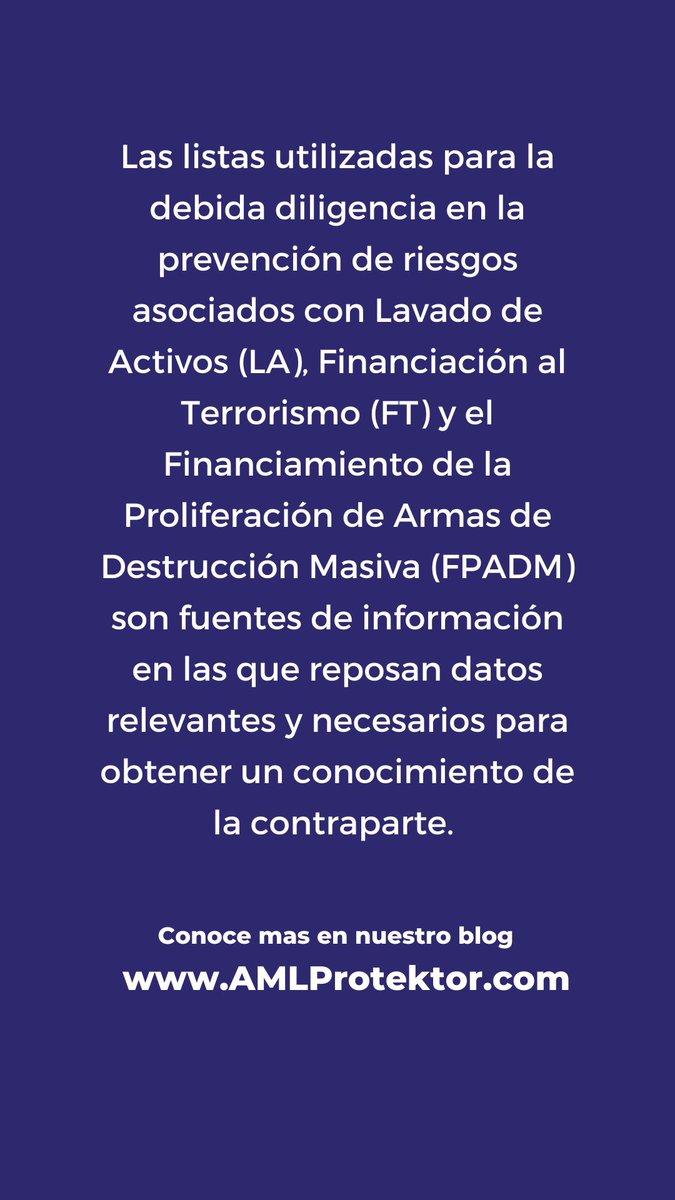 Las listas utilizadas para la debida diligencia en la prevención de riesgos asociados con Lavado de Activos (LA), Financiación al Terrorismo (FT) y el Financiamiento de la Proliferación de Armas de Destrucción Masiva (FPADM) son fuentes de información en las que reposan datos relevantes y necesarios para obtener un conocimiento de la contraparte.

Conoce mas en nuestro blog
www.AMLProtektor.com